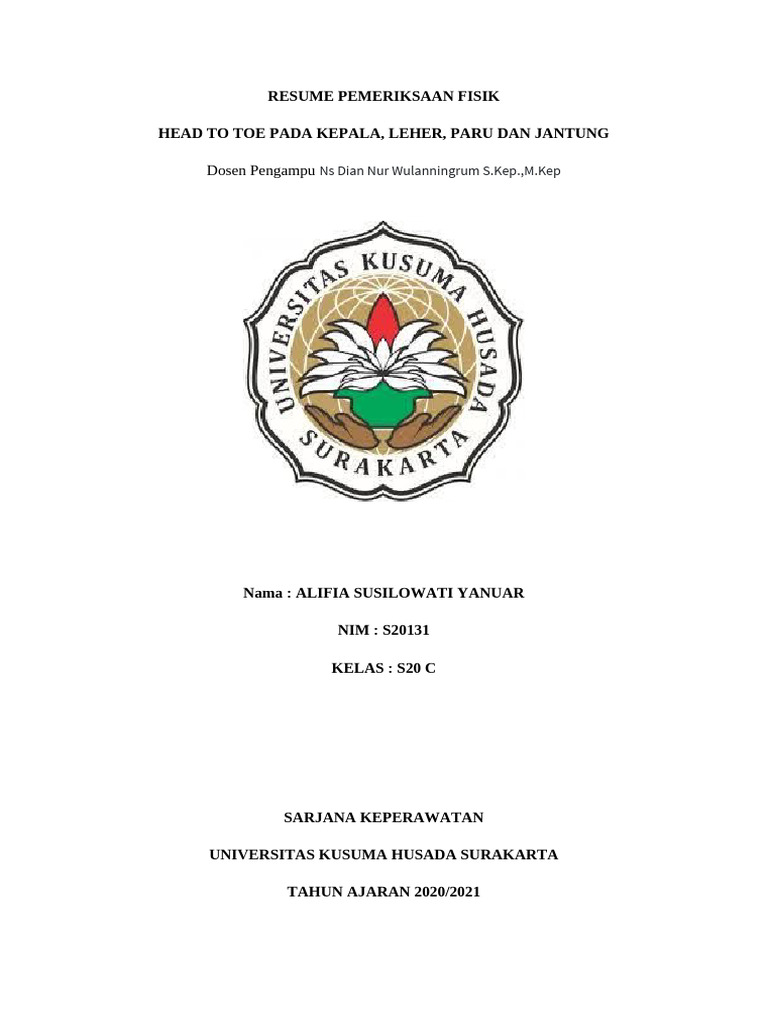 RESUME PEMERIKSAAN FISIK

HEAD TO TOE PADA KEPALA, LEHER, PARU DAN JANTUNG

Dosen Pengampu Ns Dian Nur Wulanningrum S.Kep.,M.Kep

UNIVERSITAS KUSUMA HUSADA SURAKARTA

Nama : ALIFIA SUSILOWATI YANUAR

NIM : S20131

KELAS : S20 C

SARJANA KEPERAWATAN

UNIVERSITAS KUSUMA HUSADA SURAKARTA

TAHUN AJARAN 2020/2021